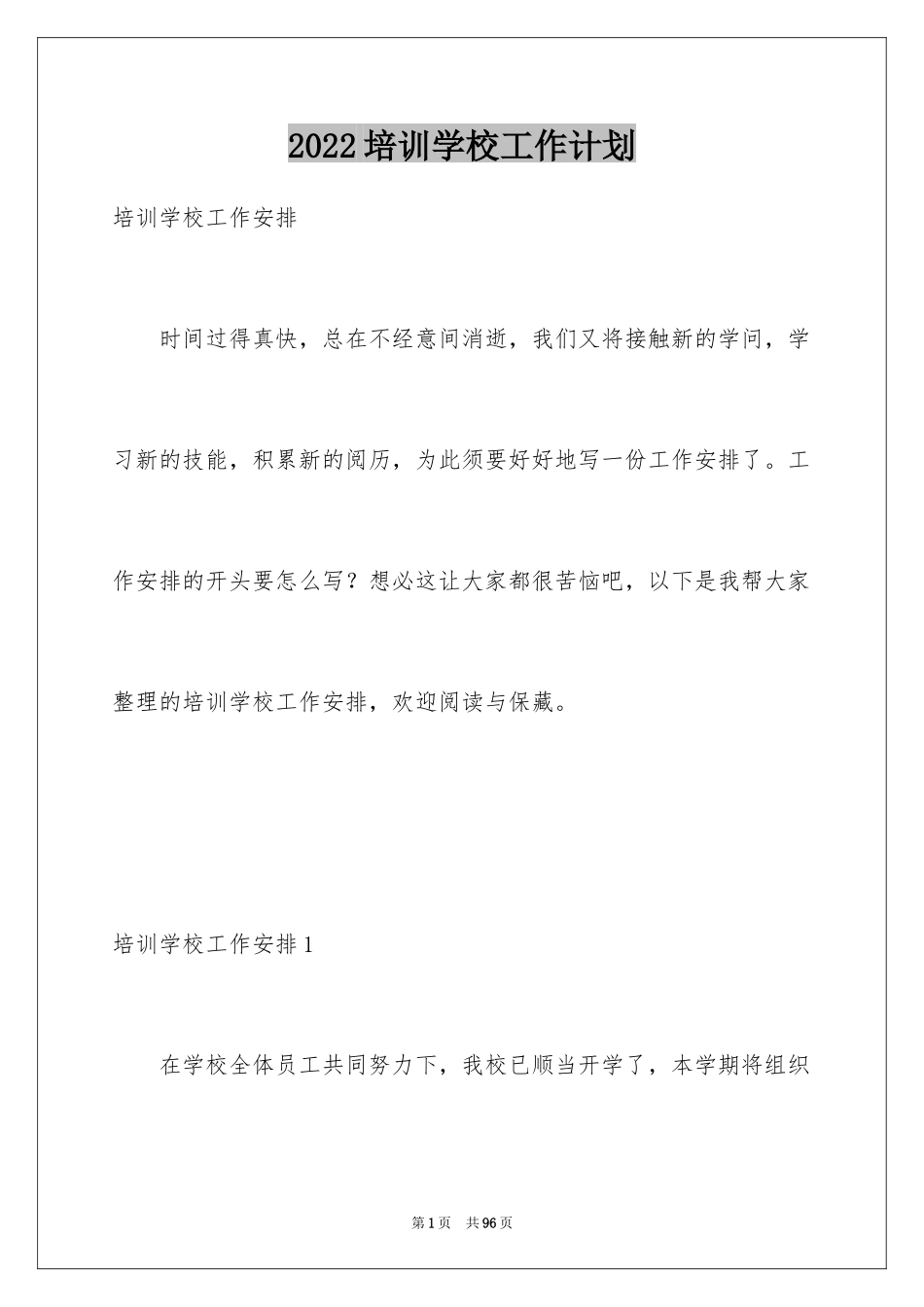 2022培训学校工作计划

培训学校工作安排

时间过得真快，总在不经意间消逝，我们又将接触新的学问，学习新的技能，积累新的阅历，为此须要好好地写一份工作安排了。工作安排的开头要怎么写？想必这让大家都很苦恼吧，以下是我帮大家整理的培训学校工作安排，欢迎阅读与保藏。

培训学校工作安排1

在学校全体员工共同努力下，我校已顺当开学了，本学期将组织

第1页　共96页